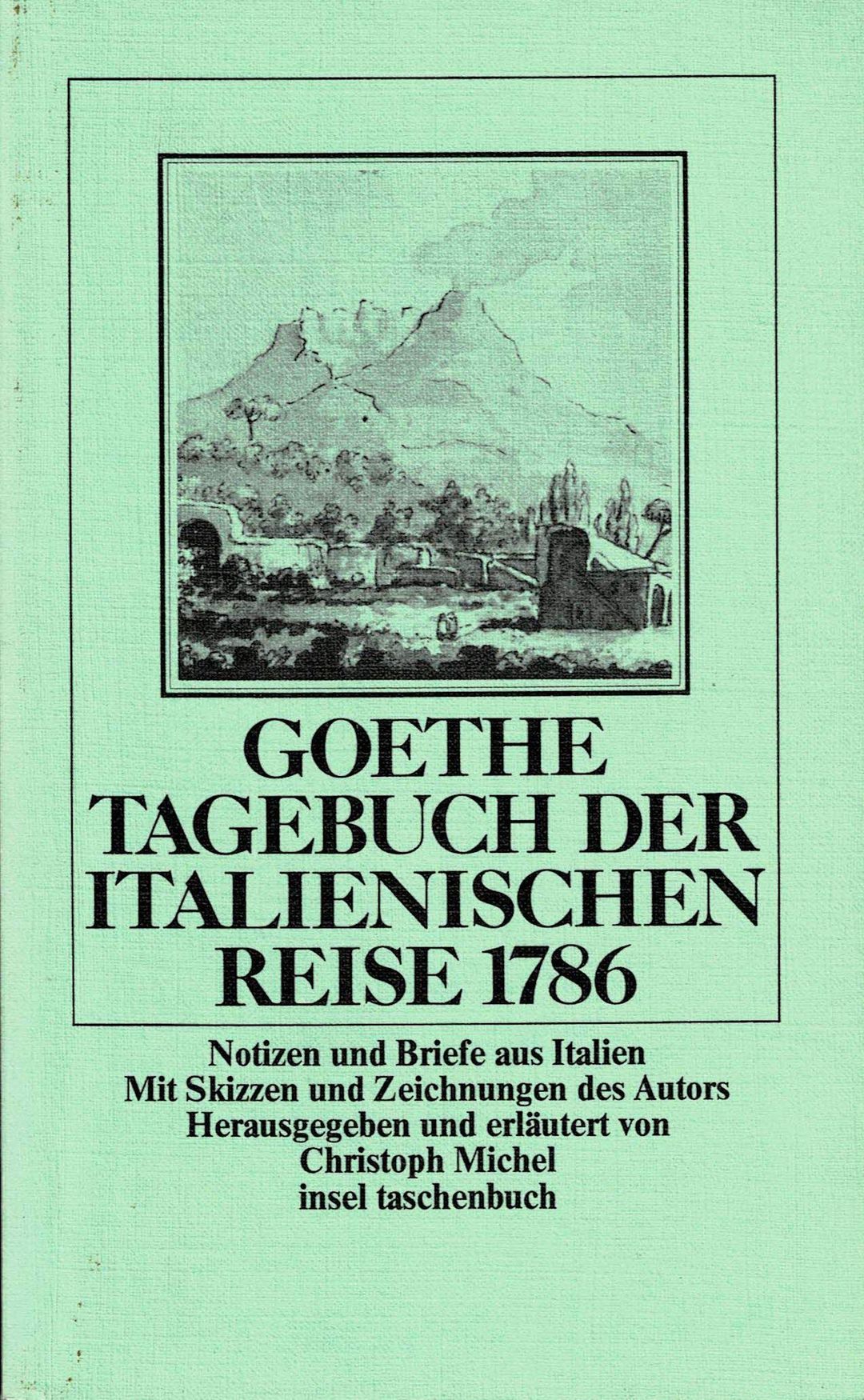 GOETHE
TAGEBUCH DER ITALIENISCHEN REISE 1786

Notizen und Briefe aus Italien
Mit Skizzen und Zeichnungen des Autors
Herausgegeben und erläutert von
Christoph Michel
insel taschenbuch